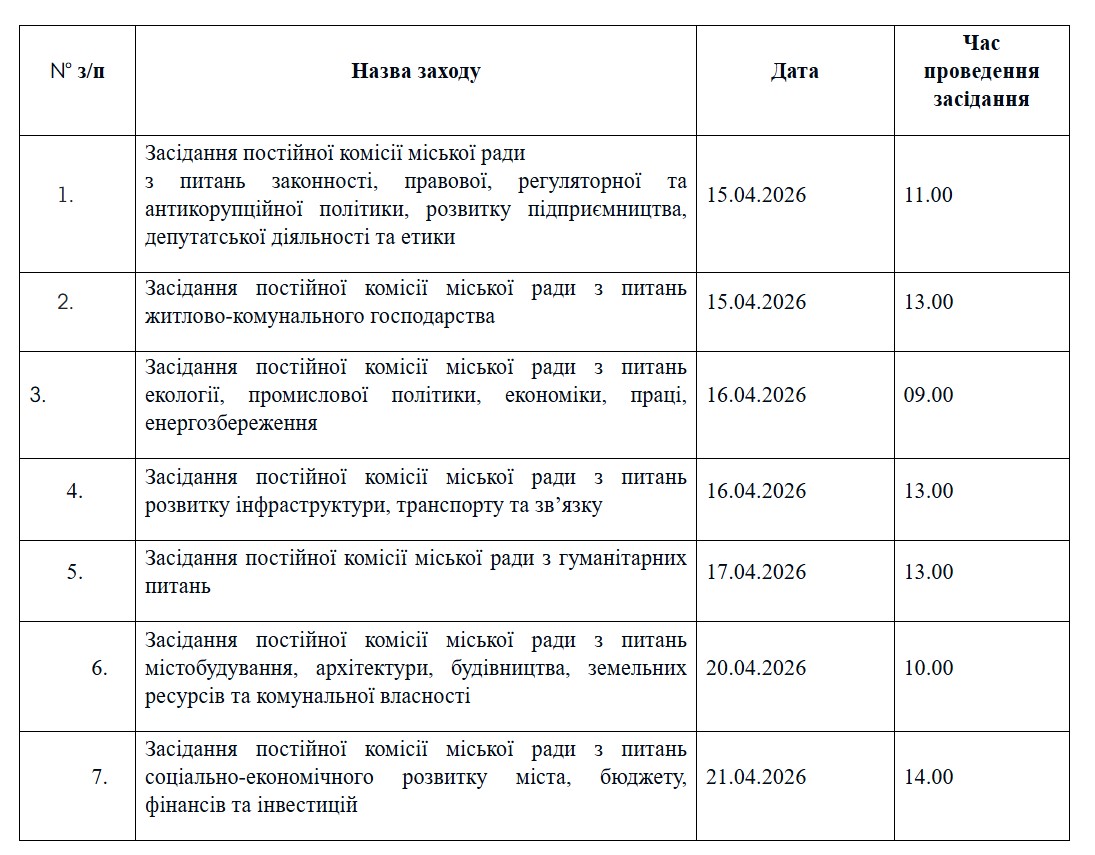 | N° з/п | Назва заходу | Дата | Час проведення засідання |
|---|---|---|---|
| 1. | Засідання постійної комісії міської ради з питань законності, правової, регуляторної та антикорупційної політики, розвитку підприємництва, депутатської діяльності та етики | 15.04.2026 | 11.00 |
| 2. | Засідання постійної комісії міської ради з питань житлово-комунального господарства | 15.04.2026 | 13.00 |
| 3. | Засідання постійної комісії міської ради з питань екології, промислової політики, економіки, праці, енергозбереження | 16.04.2026 | 09.00 |
| 4. | Засідання постійної комісії міської ради з питань розвитку інфраструктури, транспорту та зв’язку | 16.04.2026 | 13.00 |
| 5. | Засідання постійної комісії міської ради з гуманітарних питань | 17.04.2026 | 13.00 |
| 6. | Засідання постійної комісії міської ради з питань містобудування, архітектури, будівництва, земельних ресурсів та комунальної власності | 20.04.2026 | 10.00 |
| 7. | Засідання постійної комісії міської ради з питань соціально-економічного розвитку міста, бюджету, фінансів та інвестицій | 21.04.2026 | 14.00 |